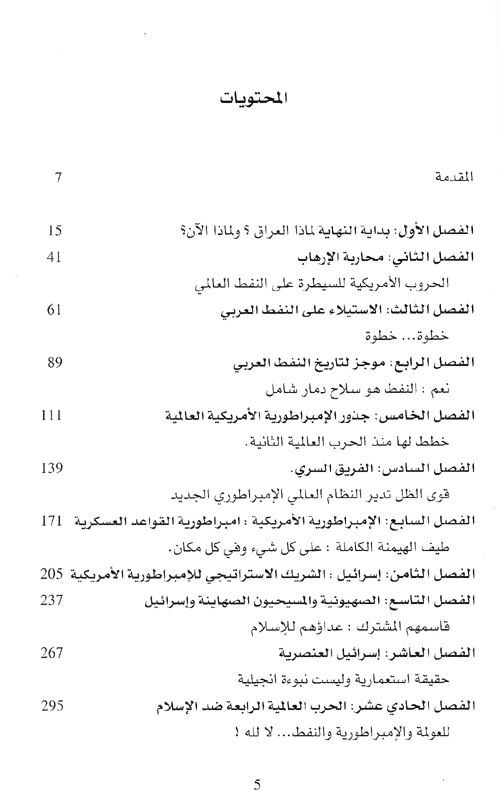 المحتويات

المقدمة 7

الفصل الأول: بداية النهاية لماذا العراق ؟ ولماذا الآن؟ 15

الفصل الثاني: محاربة الإرهاب 41

الحروب الأمريكية للسيطرة على النفط العالمي

الفصل الثالث: الاستيلاء على النفط العربي 61

خطوة... خطوة

الفصل الرابع: موجز لتاريخ النفط العربي 89

نعم : النفط هو سلاح دمار شامل

الفصل الخامس: جذور الإمبراطورية الأمريكية العالمية 111

خطط لها منذ الحرب العالمية الثانية.

الفصل السادس: الفريق السري. 139

قوى الظل تدير النظام العالمي الإمبراطوري الجديد

الفصل السابع: الإمبراطورية الأمريكية : امبراطورية القواعد العسكرية 171

طيف الهيمنة الكاملة : على كل شيء وفي كل مكان.

الفصل الثامن: إسرائيل : الشريك الاستراتيجي للإمبراطورية الأمريكية 205

الفصل التاسع: الصهيونية والمسيحيون الصهاينة وإسرائيل 237

قاسمهم المشترك : عداؤهم للإسلام

الفصل العاشر: إسرائيل العنصرية 267

حقيقة استعمارية وليست نبوءة انجيلية

الفصل الحادي عشر: الحرب العالمية الرابعة ضد الإسلام 295

للعولمة والإمبراطورية والنفط... لا لله !

5